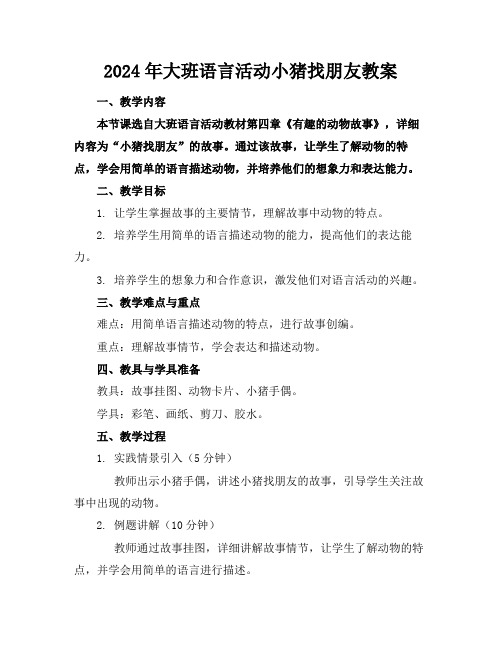 2024年大班语言活动小猪找朋友教案

一、教学内容

本节课选自大班语言活动教材第四章《有趣的动物故事》，详细内容为“小猪找朋友”的故事。通过该故事，让学生了解动物的特点，学会用简单的语言描述动物，并培养他们的想象力和表达能力。

二、教学目标

1. 让学生掌握故事的主要情节，理解故事中动物的特点。

2. 培养学生用简单的语言描述动物的能力，提高他们的表达能力。

3. 培养学生的想象力和合作意识，激发他们对语言活动的兴趣。

三、教学难点与重点

难点：用简单语言描述动物的特点，进行故事创编。

重点：理解故事情节，学会表达和描述动物。

四、教具与学具准备

教具：故事挂图、动物卡片、小猪手偶。

学具：彩笔、画纸、剪刀、胶水。

五、教学过程

1. 实践情景引入（5分钟）

教师出示小猪手偶，讲述小猪找朋友的故事，引导学生关注故事中出现的动物。

2. 例题讲解（10分钟）

教师通过故事挂图，详细讲解故事情节，让学生了解动物的特点，并学会用简单的语言进行描述。